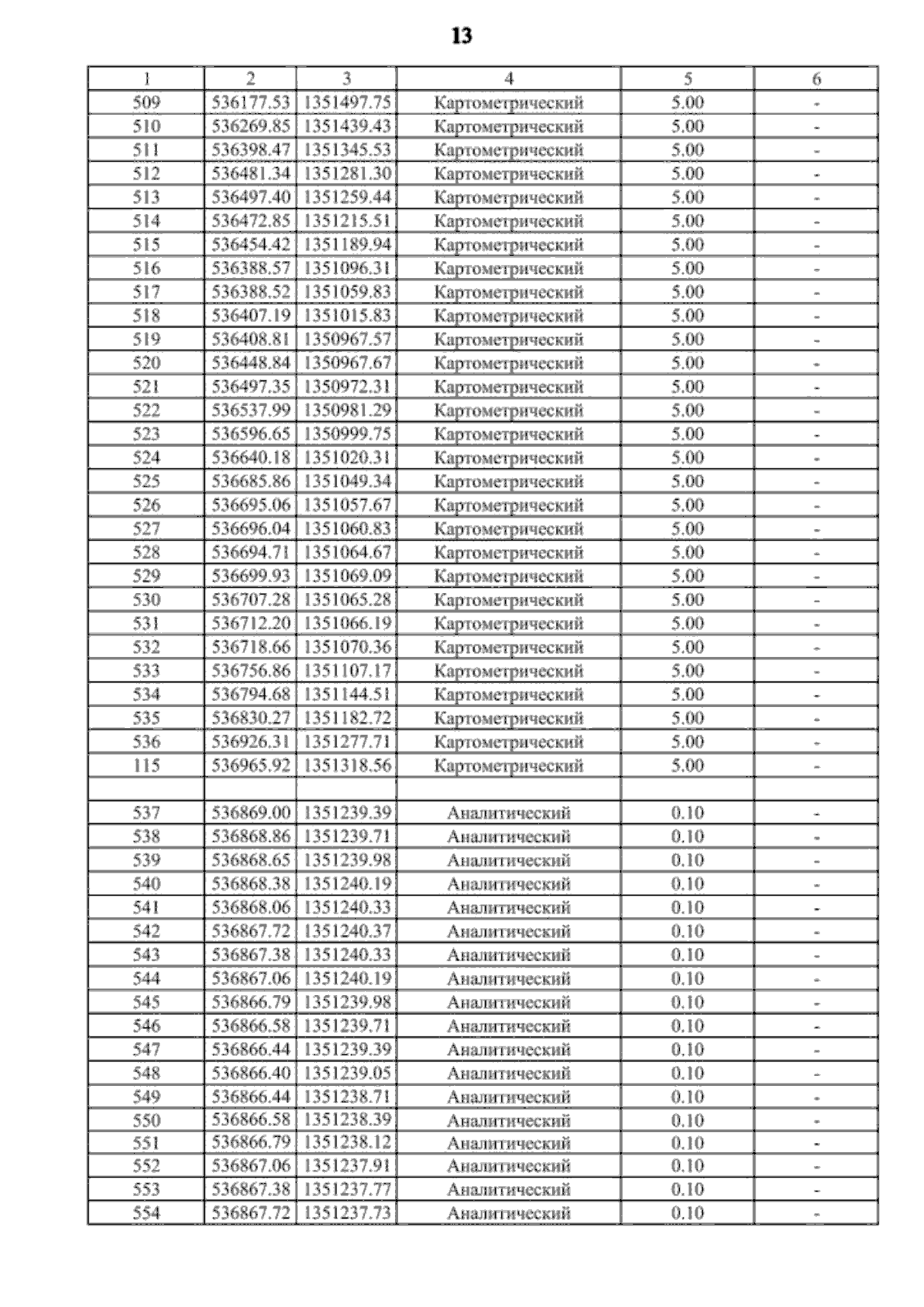 13

| 1 | 2 | 3 | 4 | 5 | 6 |
|---|---|---|---|---|---|
| 509 | 536177.53 | 1351497.75 | Картометрический | 5.00 | - |
| 510 | 536269.85 | 1351439.43 | Картометрический | 5.00 | - |
| 511 | 536398.47 | 1351345.53 | Картометрический | 5.00 | - |
| 512 | 536481.34 | 1351281.30 | Картометрический | 5.00 | - |
| 513 | 536497.40 | 1351259.44 | Картометрический | 5.00 | - |
| 514 | 536472.85 | 1351215.51 | Картометрический | 5.00 | - |
| 515 | 536454.42 | 1351189.94 | Картометрический | 5.00 | - |
| 516 | 536388.57 | 1351096.31 | Картометрический | 5.00 | - |
| 517 | 536388.52 | 1351059.83 | Картометрический | 5.00 | - |
| 518 | 536407.19 | 1351015.83 | Картометрический | 5.00 | - |
| 519 | 536408.81 | 1350967.57 | Картометрический | 5.00 | - |
| 520 | 536448.84 | 1350967.67 | Картометрический | 5.00 | - |
| 521 | 536497.35 | 1350972.31 | Картометрический | 5.00 | - |
| 522 | 536537.99 | 1350981.29 | Картометрический | 5.00 | - |
| 523 | 536596.65 | 1350999.75 | Картометрический | 5.00 | - |
| 524 | 536640.18 | 1351020.31 | Картометрический | 5.00 | - |
| 525 | 536685.86 | 1351049.34 | Картометрический | 5.00 | - |
| 526 | 536695.06 | 1351057.67 | Картометрический | 5.00 | - |
| 527 | 536696.04 | 1351060.83 | Картометрический | 5.00 | - |
| 528 | 536694.71 | 1351064.67 | Картометрический | 5.00 | - |
| 529 | 536699.93 | 1351069.09 | Картометрический | 5.00 | - |
| 530 | 536707.28 | 1351065.28 | Картометрический | 5.00 | - |
| 531 | 536712.20 | 1351066.19 | Картометрический | 5.00 | - |
| 532 | 536718.66 | 1351070.36 | Картометрический | 5.00 | - |
| 533 | 536756.86 | 1351107.17 | Картометрический | 5.00 | - |
| 534 | 536794.68 | 1351144.51 | Картометрический | 5.00 | - |
| 535 | 536830.27 | 1351182.72 | Картометрический | 5.00 | - |
| 536 | 536926.31 | 1351277.71 | Картометрический | 5.00 | - |
| 115 | 536965.92 | 1351318.56 | Картометрический | 5.00 | - |
| | | | | | |
| 537 | 536869.00 | 1351239.39 | Аналитический | 0.10 | - |
| 538 | 536868.86 | 1351239.71 | Аналитический | 0.10 | - |
| 539 | 536868.65 | 1351239.98 | Аналитический | 0.10 | - |
| 540 | 536868.38 | 1351240.19 | Аналитический | 0.10 | - |
| 541 | 536868.06 | 1351240.33 | Аналитический | 0.10 | - |
| 542 | 536867.72 | 1351240.37 | Аналитический | 0.10 | - |
| 543 | 536867.38 | 1351240.33 | Аналитический | 0.10 | - |
| 544 | 536867.06 | 1351240.19 | Аналитический | 0.10 | - |
| 545 | 536866.79 | 1351239.98 | Аналитический | 0.10 | - |
| 546 | 536866.58 | 1351239.71 | Аналитический | 0.10 | - |
| 547 | 536866.44 | 1351239.39 | Аналитический | 0.10 | - |
| 548 | 536866.40 | 1351239.05 | Аналитический | 0.10 | - |
| 549 | 536866.44 | 1351238.71 | Аналитический | 0.10 | - |
| 550 | 536866.58 | 1351238.39 | Аналитический | 0.10 | - |
| 551 | 536866.79 | 1351238.12 | Аналитический | 0.10 | - |
| 552 | 536867.06 | 1351237.91 | Аналитический | 0.10 | - |
| 553 | 536867.38 | 1351237.77 | Аналитический | 0.10 | - |
| 554 | 536867.72 | 1351237.73 | Аналитический | 0.10 | - |